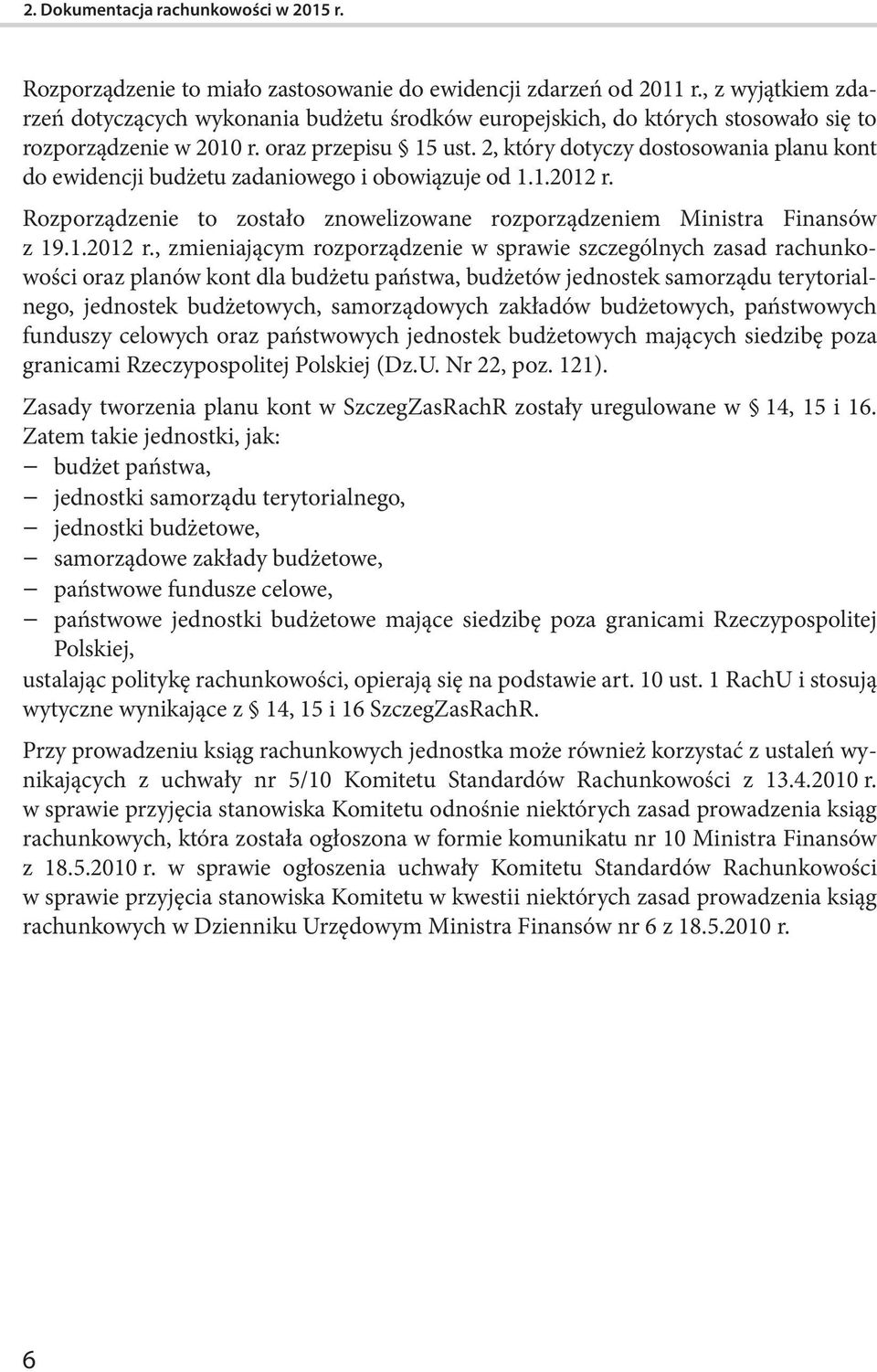 2. Dokumentacja rachunkowości w 2015 r.

Rozporządzenie to miało zastosowanie do ewidencji zdarzeń od 2011 r., z wyjątkiem zdarzeń dotyczących wykonania budżetu środków europejskich, do których stosowało się to rozporządzenie w 2010 r. oraz przepisu § 15 ust. 2, który dotyczy dostosowania planu kont do ewidencji budżetu zadaniowego i obowiązuje od 1.1.2012 r.

Rozporządzenie to zostało znowelizowane rozporządzeniem Ministra Finansów z 19.1.2012 r., zmieniającym rozporządzenie w sprawie szczególnych zasad rachunkowości oraz planów kont dla budżetu państwa, budżetów jednostek samorządu terytorialnego, jednostek budżetowych, samorządowych zakładów budżetowych, państwowych funduszy celowych oraz państwowych jednostek budżetowych mających siedzibę poza granicami Rzeczypospolitej Polskiej (Dz.U. Nr 22, poz. 121).

Zasady tworzenia planu kont w SzczegZasRachR zostały uregulowane w § 14, 15 i 16. Zatem takie jednostki, jak:
– budżet państwa,
– jednostki samorządu terytorialnego,
– jednostki budżetowe,
– samorządowe zakłady budżetowe,
– państwowe fundusze celowe,
– państwowe jednostki budżetowe mające siedzibę poza granicami Rzeczypospolitej Polskiej,
ustalając politykę rachunkowości, opierają się na podstawie art. 10 ust. 1 RachU i stosują wytyczne wynikające z § 14, 15 i 16 SzczegZasRachR.

Przy prowadzeniu ksiąg rachunkowych jednostka może również korzystać z ustaleń wynikających z uchwały nr 5/10 Komitetu Standardów Rachunkowości z 13.4.2010 r. w sprawie przyjęcia stanowiska Komitetu odnośnie niektórych zasad prowadzenia ksiąg rachunkowych, która została ogłoszona w formie komunikatu nr 10 Ministra Finansów z 18.5.2010 r. w sprawie ogłoszenia uchwały Komitetu Standardów Rachunkowości w sprawie przyjęcia stanowiska Komitetu w kwestii niektórych zasad prowadzenia ksiąg rachunkowych w Dzienniku Urzędowym Ministra Finansów nr 6 z 18.5.2010 r.

6